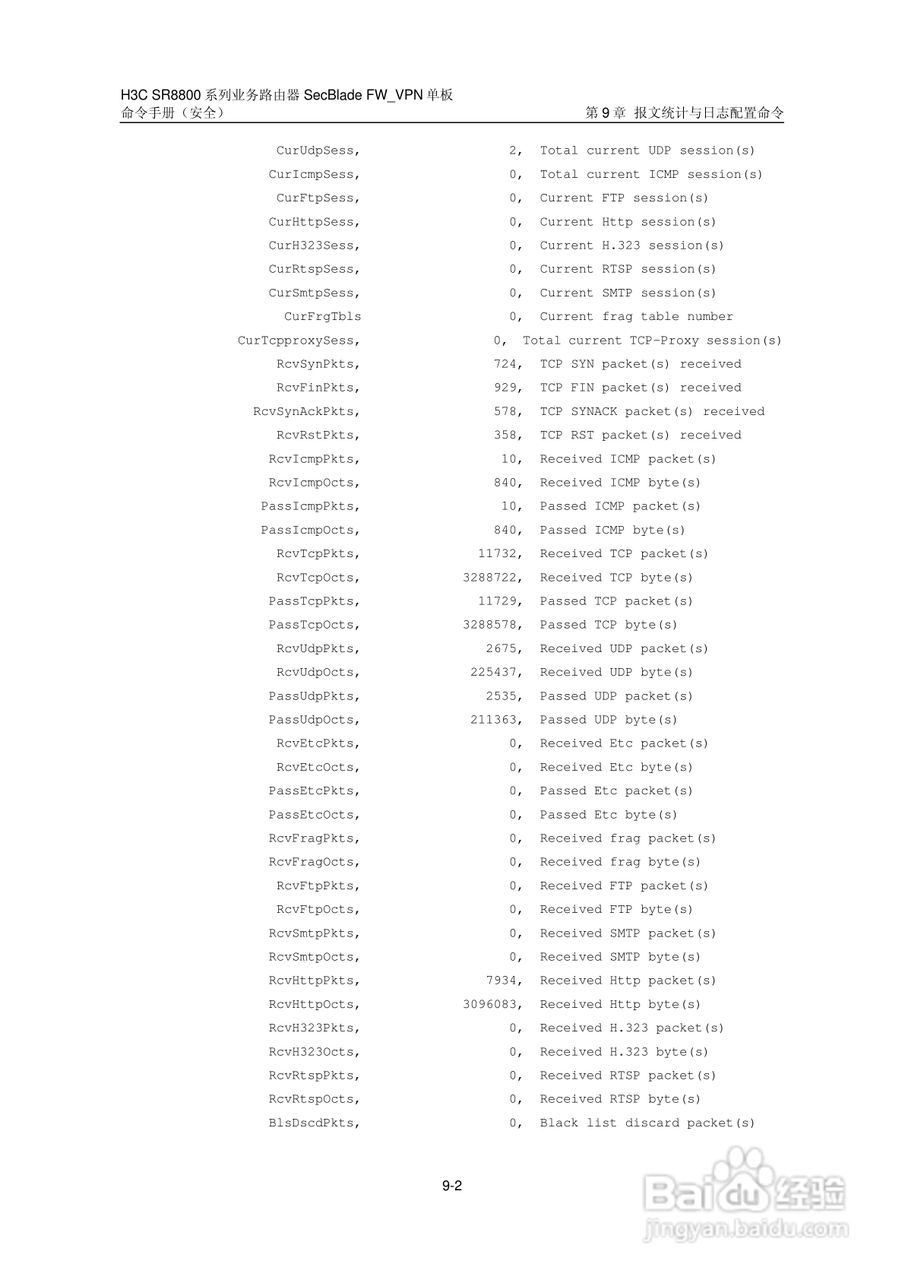 H3C SR8800 系列业务路由器 SecBlade FW_VPN 单板
命令手册（安全）
第 9 章 报文统计与日志配置命令

CurUdpSess, 2, Total current UDP session(s)
CurIcmpSess, 0, Total current ICMP session(s)
CurFtpSess, 0, Current FTP session(s)
CurHttpSess, 0, Current Http session(s)
CurH323Sess, 0, Current H.323 session(s)
CurRtspSess, 0, Current RTSP session(s)
CurSmtpSess, 0, Current SMTP session(s)
CurFrgTbls 0, Current frag table number
CurTcpproxySess, 0, Total current TCP-Proxy session(s)
RcvSynPkts, 724, TCP SYN packet(s) received
RcvFinPkts, 929, TCP FIN packet(s) received
RcvSynAckPkts, 578, TCP SYNACK packet(s) received
RcvRstPkts, 358, TCP RST packet(s) received
RcvIcmpPkts, 10, Received ICMP packet(s)
RcvIcmpOcts, 840, Received ICMP byte(s)
PassIcmpPkts, 10, Passed ICMP packet(s)
PassIcmpOcts, 840, Passed ICMP byte(s)
RcvTcpPkts, 11732, Received TCP packet(s)
RcvTcpOcts, 3288722, Received TCP byte(s)
PassTcpPkts, 11729, Passed TCP packet(s)
PassTcpOcts, 3288578, Passed TCP byte(s)
RcvUdpPkts, 2675, Received UDP packet(s)
RcvUdpOcts, 225437, Received UDP byte(s)
PassUdpPkts, 2535, Passed UDP packet(s)
PassUdpOcts, 211363, Passed UDP byte(s)
RcvEtcPkts, 0, Received Etc packet(s)
RcvEtcOcts, 0, Received Etc byte(s)
PassEtcPkts, 0, Passed Etc packet(s)
PassEtcOcts, 0, Passed Etc byte(s)
RcvFragPkts, 0, Received frag packet(s)
RcvFragOcts, 0, Received frag byte(s)
RcvFtpPkts, 0, Received FTP packet(s)
RcvFtpOcts, 0, Received FTP byte(s)
RcvSmtpPkts, 0, Received SMTP packet(s)
RcvSmtpOcts, 0, Received SMTP byte(s)
RcvHttpPkts, 7934, Received Http packet(s)
RcvHttpOcts, 3096083, Received Http byte(s)
RcvH323Pkts, 0, Received H.323 packet(s)
RcvH323Octs, 0, Received H.323 byte(s)
RcvRtspPkts, 0, Received RTSP packet(s)
RcvRtspOcts, 0, Received RTSP byte(s)
BlsDscdPkts, 0, Black list discard packet(s)

9-2

Baidu 经验
jingyan.baidu.com